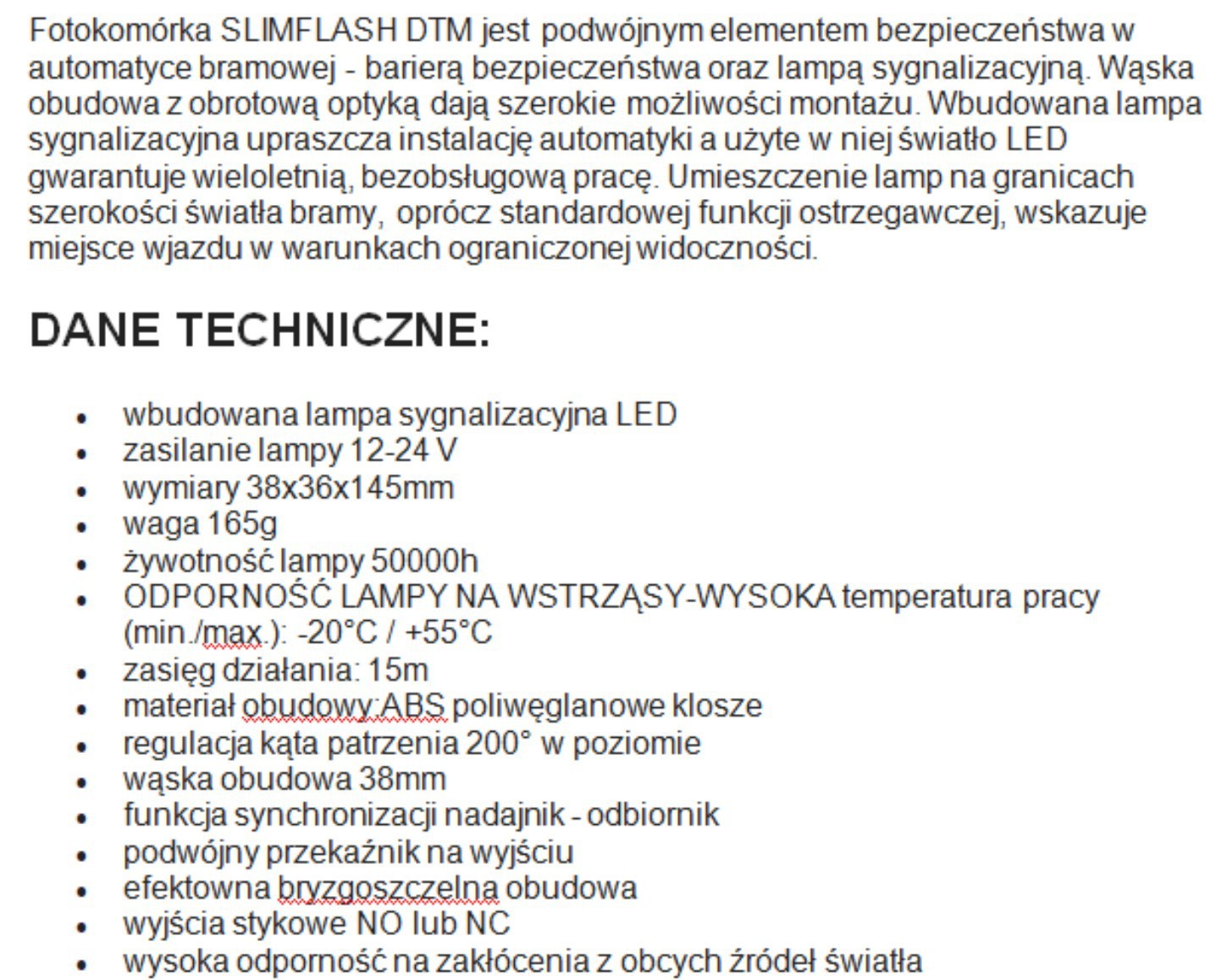 Fotokomórka SLIMFLASH DTM jest podwójnym elementem bezpieczeństwa w automatyce bramowej - barierą bezpieczeństwa oraz lampą sygnalizacyjną. Wąska obudowa z obrotową optyką dają szerokie możliwości montażu. Wbudowana lampa sygnalizacyjna upraszcza instalację automatyki a użyte w niej światło LED gwarantuje wieloletnią, bezobsługową pracę. Umieszczenie lamp na granicach szerokości światła bramy, oprócz standardowej funkcji ostrzegawczej, wskazuje miejsce wjazdu w warunkach ograniczonej widoczności.

DANE TECHNICZNE:

- wbudowana lampa sygnalizacyjna LED
- zasilanie lampy 12-24 V
- wymiary 38x36x145mm
- waga 165g
- żywotność lampy 50000h
- ODPORNOŚĆ LAMPY NA WSTRZĄSY-WYSOKA temperatura pracy (min./max.): -20°C / +55°C
- zasięg działania: 15m
- materiał obudowy:ABS poliwęglanowe klosze
- regulacja kąta patrzenia 200° w poziomie
- wąska obudowa 38mm
- funkcja synchronizacji nadajnik - odbiornik
- podwójny przekaźnik na wyjściu
- efektowna bryzgoszczelna obudowa
- wyjścia stykowe NO lub NC
- wysoka odporność na zakłócenia z obcych źródeł światła